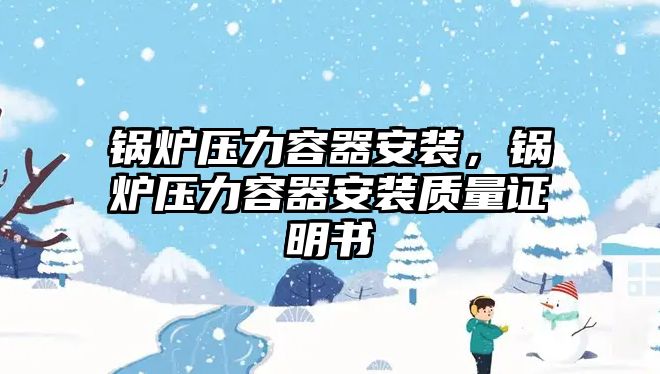 锅炉压力容器安装，锅炉压力容器安装质量证明书